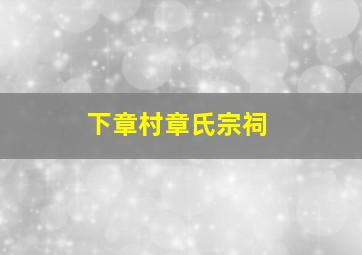 下章村章氏宗祠